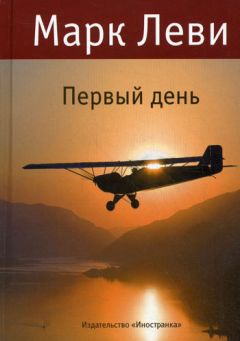 Марк Леви

Первый день

Издательство «Иностранка»